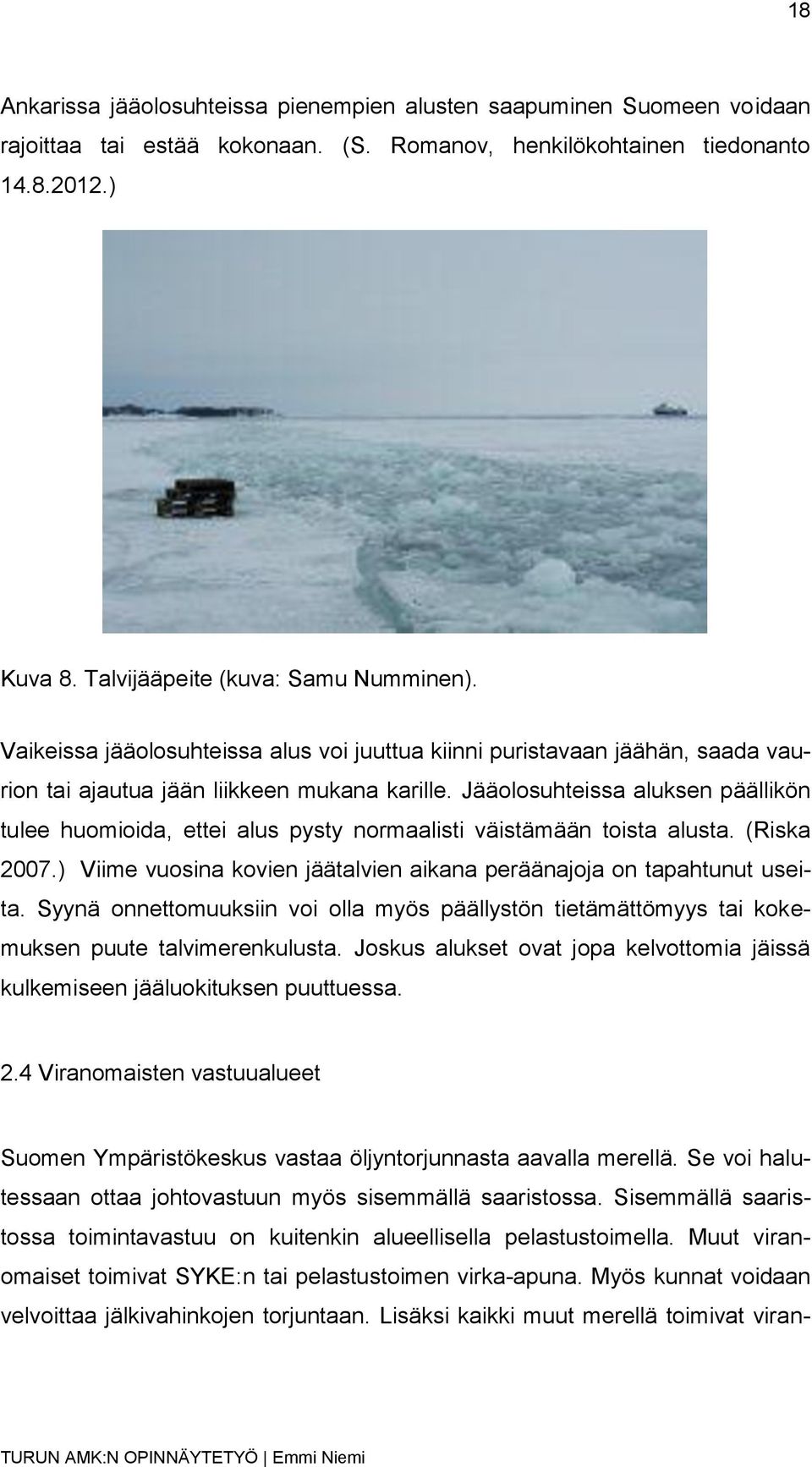 18

Ankarissa jääolosuhteissa pienempien alusten saapuminen Suomeen voidaan rajoittaa tai estää kokonaan. (S. Romanov, henkilökohtainen tiedonanto 14.8.2012.)

Kuva 8. Talvijääpeite (kuva: Samu Numminen).

Vaikeissa jääolosuhteissa alus voi juuttua kiinni puristavaan jäähän, saada vaurion tai ajautua jään liikkeen mukana karille. Jääolosuhteissa aluksen päällikön tulee huomioida, ettei alus pysty normaalisti väistämään toista alusta. (Riska 2007.) Viime vuosina kovien jäätalvien aikana peräänajoja on tapahtunut useita. Syynä onnettomuuksiin voi olla myös päällystön tietämättömyys tai kokemuksen puute talvimerenkulusta. Joskus alukset ovat jopa kelvottomia jäissä kulkemiseen jääluokituksen puuttuessa.

2.4 Viranomaisten vastuualueet

Suomen Ympäristökeskus vastaa öljyntorjunnasta aavalla merellä. Se voi halutessaan ottaa johtovastuun myös sisemmällä saaristossa. Sisemmällä saaristossa toimintavastuu on kuitenkin alueellisella pelastustoimella. Muut viranomaiset toimivat SYKE:n tai pelastustoimen virka-apuna. Myös kunnat voidaan velvoittaa jälkivahinkojen torjuntaan. Lisäksi kaikki muut merellä toimivat viran-

TURUN AMK:N OPINNÄYTETYÖ | Emmi Niemi